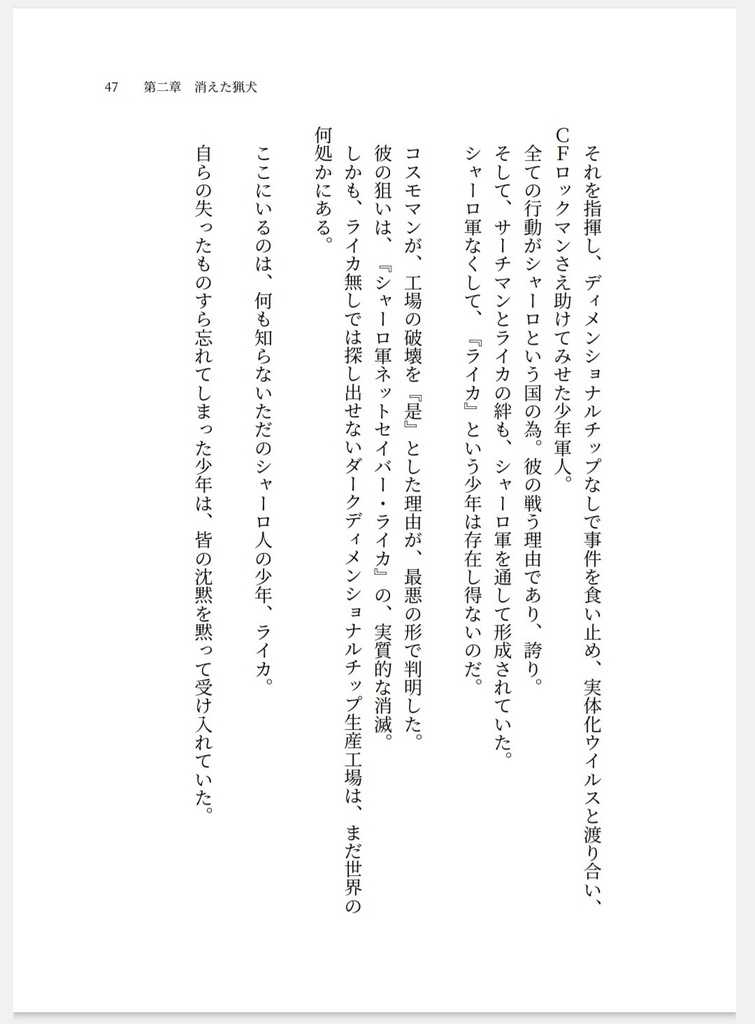 47　第二章　消えた猟犬

それを指揮し、ディメンショナルチップなしで事件を食い止め、実体化ウイルスと渡り合い、CFロックマンさえ助けてみせた少年軍人。
全ての行動がシャーロという国の為。彼の戦う理由であり、誇り。
そして、サーチマンとライカの絆も、シャーロ軍を通して形成されていた。
シャーロ軍なくして、『ライカ』という少年は存在し得ないのだ。

コスモマンが、工場の破壊を『是』とした理由が、最悪の形で判明した。
彼の狙いは、『シャーロ軍ネットセイバー・ライカ』の、実質的な消滅。
しかも、ライカ無しでは探し出せないダークディメンショナルチップ生産工場は、まだ世界の何処かにある。

ここにいるのは、何も知らないただのシャーロ人の少年、ライカ。
自らの失ったものすら忘れてしまった少年は、皆の沈黙を黙って受け入れていた。